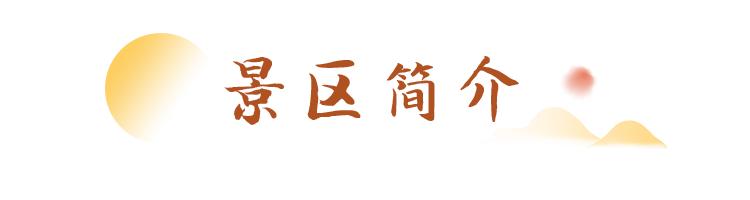 景区简介